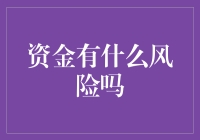 资金有什么风险吗